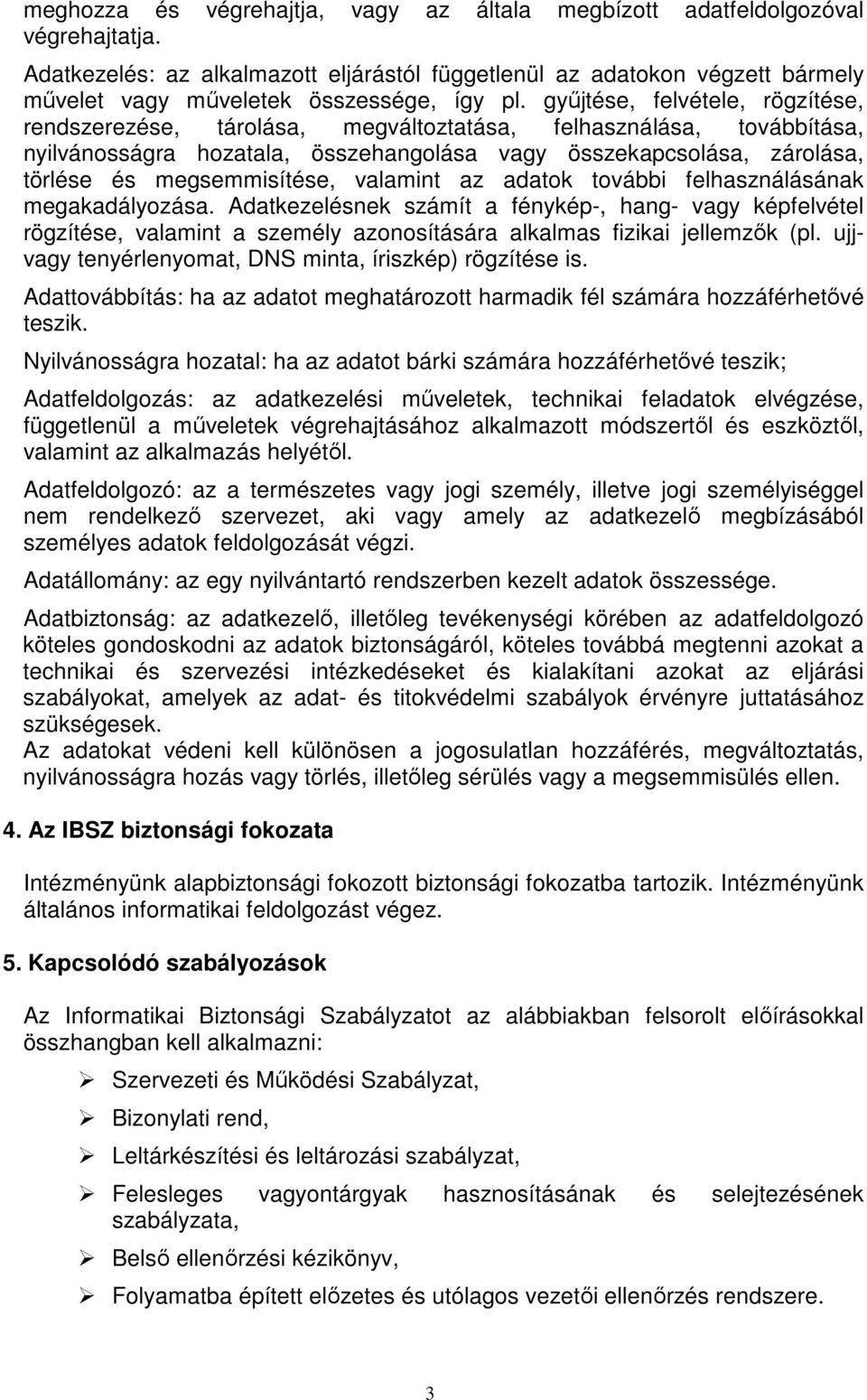 meghozza és végrehajtja, vagy az általa megbízott adatfeldolgozóval végrehajtatja.

Adatkezelés: az alkalmazott eljárástól függetlenül az adatokon végzett bármely művelet vagy műveletek összessége, így pl. gyűjtése, felvétele, rögzítése, rendszerezése, tárolása, megváltoztatása, felhasználása, továbbítása, nyilvánosságra hozatala, összehangolása vagy összekapcsolása, zárolása, törlése és megsemmisítése, valamint az adatok további felhasználásának megakadályozása. Adatkezelésnek számít a fénykép-, hang- vagy képfelvétel rögzítése, valamint a személy azonosítására alkalmas fizikai jellemzők (pl. ujj- vagy tenyérlenyomat, DNS minta, íriszkép) rögzítése is.

Adattovábbítás: ha az adatot meghatározott harmadik fél számára hozzáférhetővé teszik.

Nyilvánosságra hozatal: ha az adatot bárki számára hozzáférhetővé teszik;

Adatfeldolgozás: az adatkezelési műveletek, technikai feladatok elvégzése, függetlenül a műveletek végrehajtásához alkalmazott módszertől és eszköztől, valamint az alkalmazás helyétől.

Adatfeldolgozó: az a természetes vagy jogi személy, illetve jogi személyiséggel nem rendelkező szervezet, aki vagy amely az adatkezelő megbízásából személyes adatok feldolgozását végzi.

Adatállomány: az egy nyilvántartó rendszerben kezelt adatok összessége.

Adatbiztonság: az adatkezelő, illetőleg tevékenységi körében az adatfeldolgozó köteles gondoskodni az adatok biztonságáról, köteles továbbá megtenni azokat a technikai és szervezési intézkedéseket és kialakítani azokat az eljárási szabályokat, amelyek az adat- és titokvédelmi szabályok érvényre juttatásához szükségesek.
Az adatokat védeni kell különösen a jogosulatlan hozzáférés, megváltoztatás, nyilvánosságra hozás vagy törlés, illetőleg sérülés vagy a megsemmisülés ellen.

4. Az IBSZ biztonsági fokozata

Intézményünk alapbiztonsági fokozott biztonsági fokozatba tartozik. Intézményünk általános informatikai feldolgozást végez.

5. Kapcsolódó szabályozások

Az Informatikai Biztonsági Szabályzatot az alábbiakban felsorolt előírásokkal összhangban kell alkalmazni:

➢ Szervezeti és Működési Szabályzat,
➢ Bizonylati rend,
➢ Leltárkészítési és leltározási szabályzat,
➢ Felesleges vagyontárgyak hasznosításának és selejtezésének szabályzata,
➢ Belső ellenőrzési kézikönyv,
➢ Folyamatba épített előzetes és utólagos vezetői ellenőrzés rendszere.

3